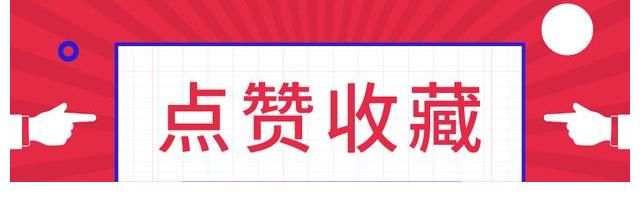 点赞收藏